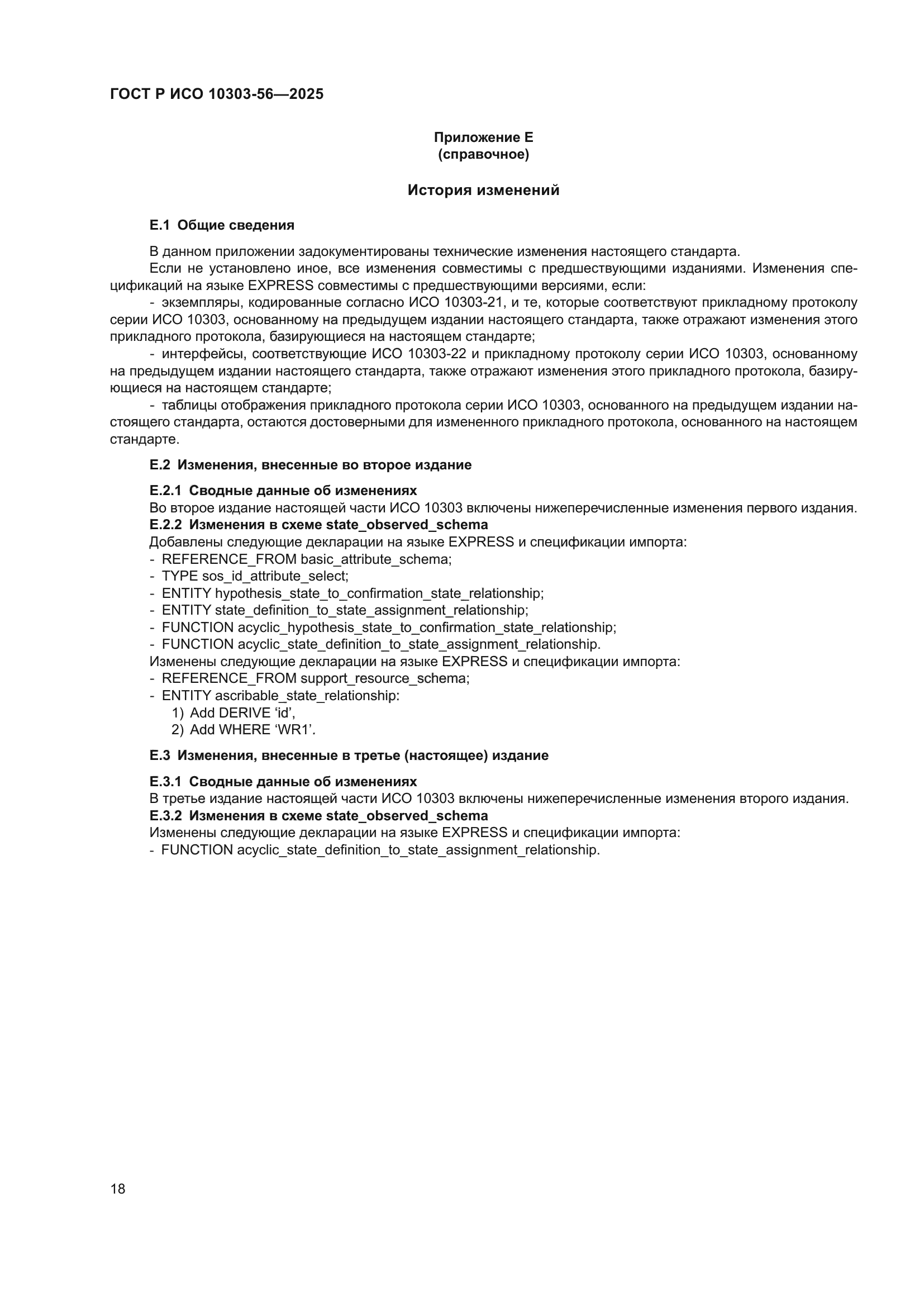 ГОСТ Р ИСО 10303-56—2025

Приложение Е
(справочное)

История изменений

Е.1 Общие сведения

В данном приложении задокументированы технические изменения настоящего стандарта.

Если не установлено иное, все изменения совместимы с предшествующими изданиями. Изменения спецификаций на языке EXPRESS совместимы с предшествующими версиями, если:

- экземпляры, кодированные согласно ИСО 10303-21, и те, которые соответствуют прикладному протоколу серии ИСО 10303, основанному на предыдущем издании настоящего стандарта, также отражают изменения этого прикладного протокола, базирующиеся на настоящем стандарте;

- интерфейсы, соответствующие ИСО 10303-22 и прикладному протоколу серии ИСО 10303, основанному на предыдущем издании настоящего стандарта, также отражают изменения этого прикладного протокола, базирующиеся на настоящем стандарте;

- таблицы отображения прикладного протокола серии ИСО 10303, основанного на предыдущем издании настоящего стандарта, остаются достоверными для измененного прикладного протокола, основанного на настоящем стандарте.

Е.2 Изменения, внесенные во второе издание

Е.2.1 Сводные данные об изменениях
Во второе издание настоящей части ИСО 10303 включены нижеперечисленные изменения первого издания.
Е.2.2 Изменения в схеме state_observed_schema
Добавлены следующие декларации на языке EXPRESS и спецификации импорта:
- REFERENCE_FROM basic_attribute_schema;
- TYPE sos_id_attribute_select;
- ENTITY hypothesis_state_to_confirmation_state_relationship;
- ENTITY state_definition_to_state_assignment_relationship;
- FUNCTION acyclic_hypothesis_state_to_confirmation_state_relationship;
- FUNCTION acyclic_state_definition_to_state_assignment_relationship.
Изменены следующие декларации на языке EXPRESS и спецификации импорта:
- REFERENCE_FROM support_resource_schema;
- ENTITY ascribable_state_relationship:
1) Add DERIVE ‘id’,
2) Add WHERE ‘WR1’.

Е.3 Изменения, внесенные в третье (настоящее) издание

Е.3.1 Сводные данные об изменениях
В третье издание настоящей части ИСО 10303 включены нижеперечисленные изменения второго издания.
Е.3.2 Изменения в схеме state_observed_schema
Изменены следующие декларации на языке EXPRESS и спецификации импорта:
- FUNCTION acyclic_state_definition_to_state_assignment_relationship.

18